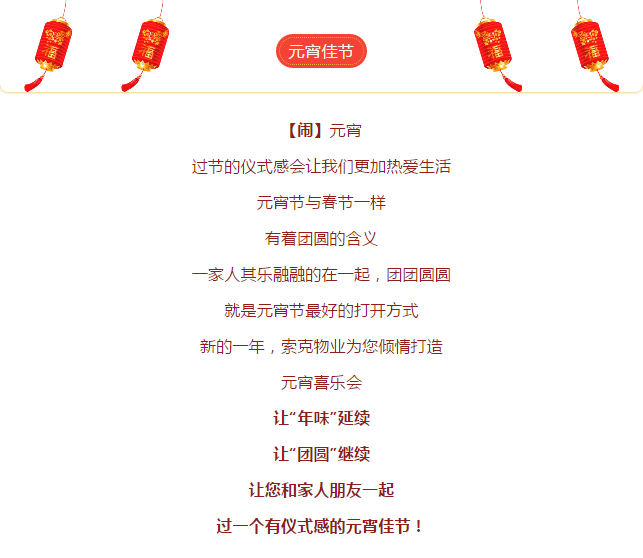 元宵佳节

【闹】元宵

过节的仪式感会让我们更加热爱生活

元宵节与春节一样

有着团圆的含义

一家人其乐融融的在一起，团团圆圆

就是元宵节最好的打开方式

新的一年，索克物业为您倾情打造

元宵喜乐会

让“年味”延续

让“团圆”继续

让您和家人朋友一起

过一个有仪式感的元宵佳节！